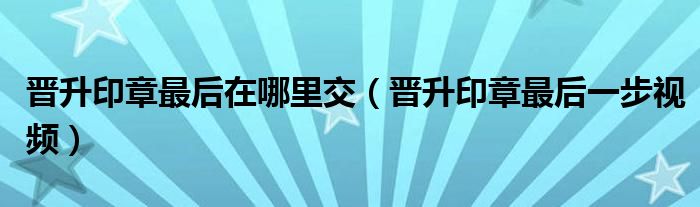 晋升印章最后在哪里交（晋升印章最后一步视频）